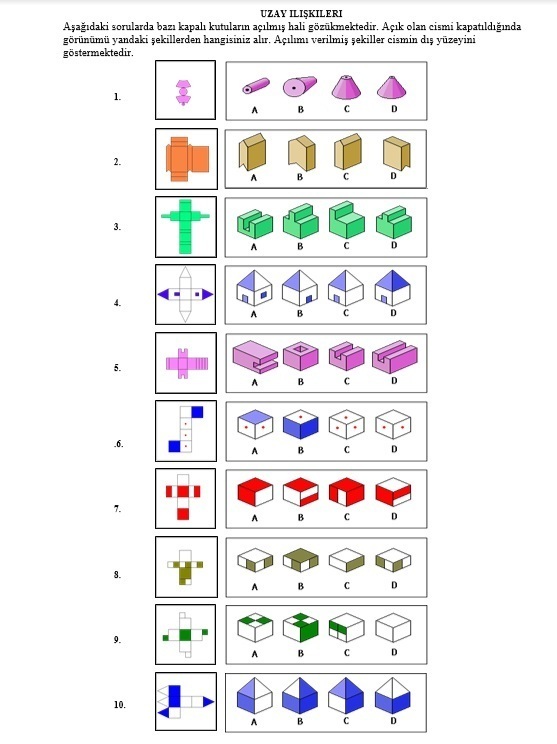 UZAY ILIŞKILERI

Aşağıdaki sorularda bazı kapalı kutuların açılmış hali gözükmektedir. Açık olan cismi kapatıldığında görünümü yandaki şekillerden hangisiniz alır. Açılımı verilmiş şekiller cismin dış yüzeyini göstermektedir.

1.
A B C D

2.
A B C D

3.
A B C D

4.
A B C D

5.
A B C D

.6.
A B C D

7.
A B C D

8.
A B C D

9.
A B C D

10.
A B C D